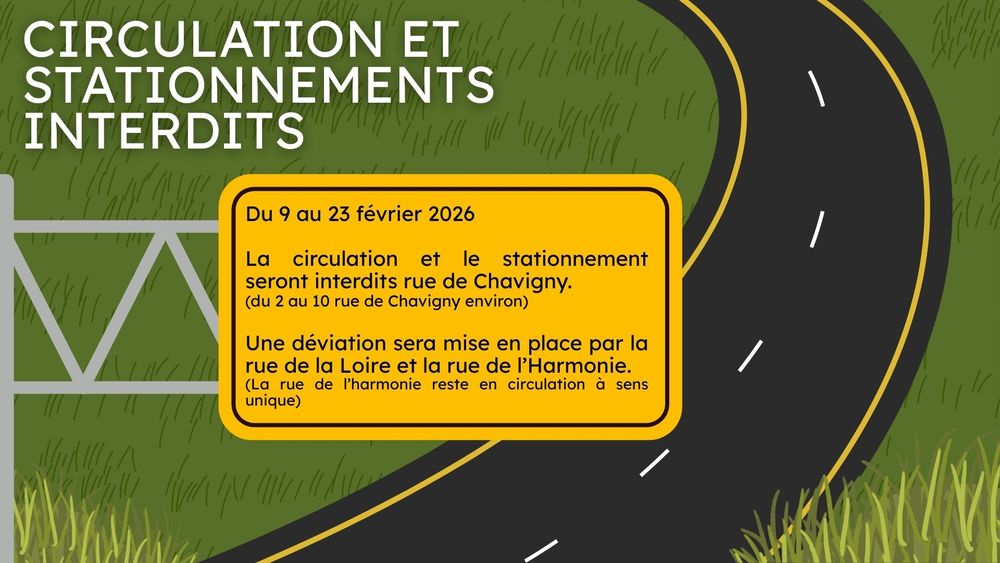 CIRCULATION ET STATIONNEMENTS INTERDITS

Du 9 au 23 février 2026

La circulation et le stationnement seront interdits rue de Chavigny.
(du 2 au 10 rue de Chavigny environ)

Une déviation sera mise en place par la rue de la Loire et la rue de l'Harmonie.
(La rue de l'harmonie reste en circulation à sens unique)